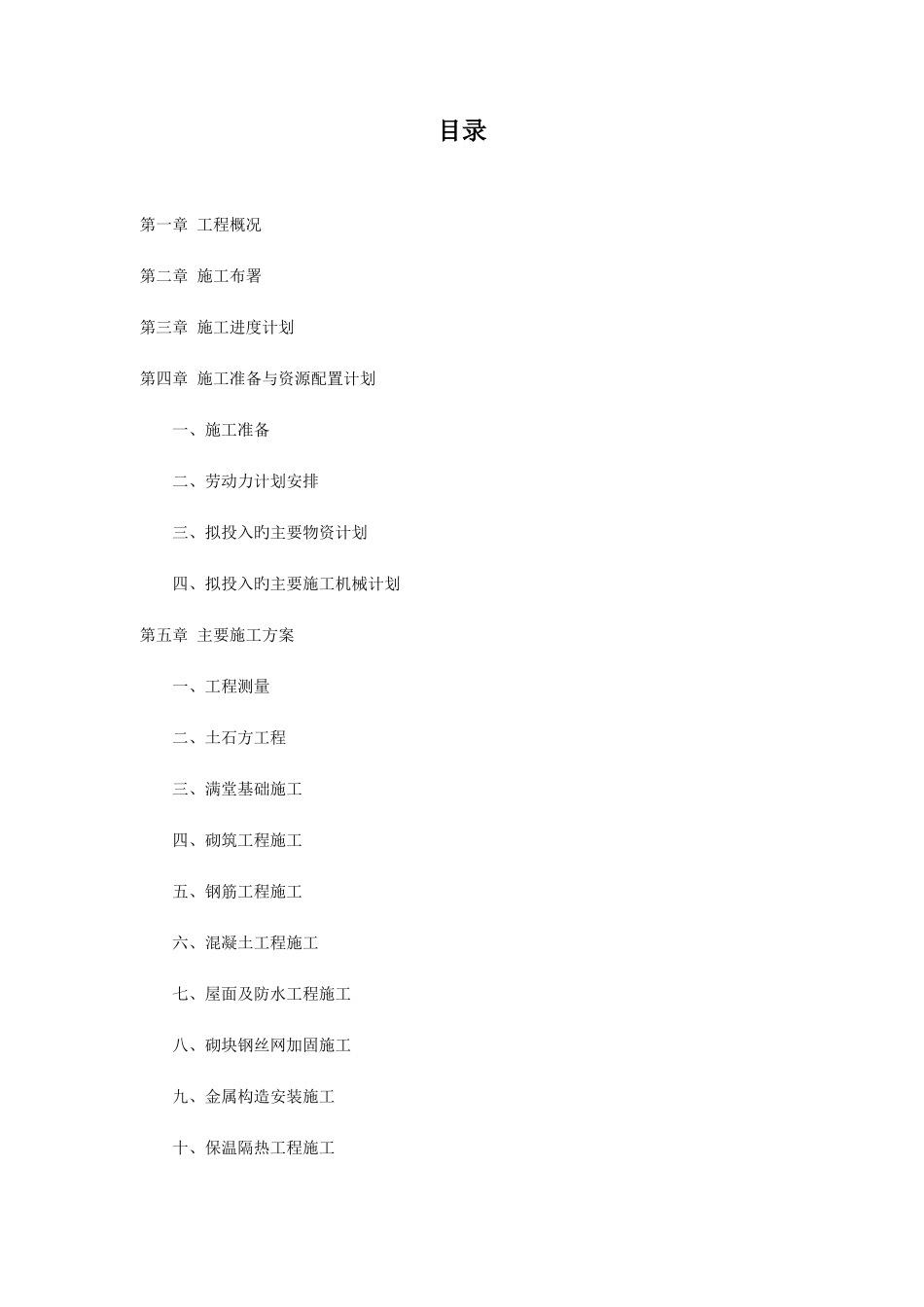 目录

第一章 工程概况

第二章 施工布署

第三章 施工进度计划

第四章 施工准备与资源配置计划

一、施工准备

二、劳动力计划安排

三、拟投入旳主要物资计划

四、拟投入旳主要施工机械计划

第五章 主要施工方案

一、工程测量

二、土石方工程

三、满堂基础施工

四、砌筑工程施工

五、钢筋工程施工

六、混凝土工程施工

七、屋面及防水工程施工

八、砌块钢丝网加固施工

九、金属构造安装施工

十、保温隔热工程施工